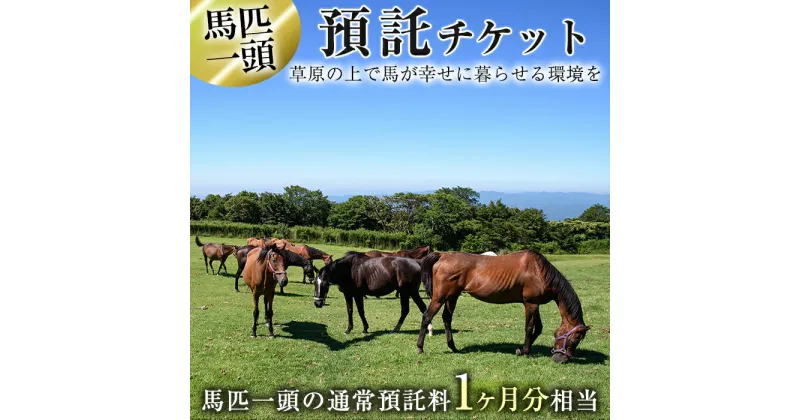 馬匹一頭

預託チケット

草原の上で馬が幸せに暮らせる環境を

馬匹一頭の通常預託料1ヶ月分相当